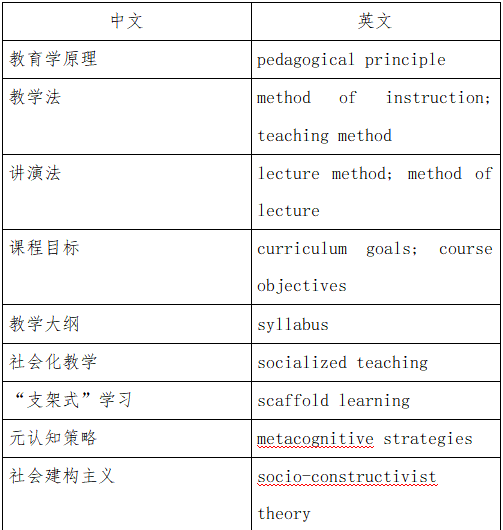 | 中文 | 英文 |
|---|---|
| 教育学原理 | pedagogical principle |
| 教学法 | method of instruction; teaching method |
| 讲演法 | lecture method; method of lecture |
| 课程目标 | curriculum goals; course objectives |
| 教学大纲 | syllabus |
| 社会化教学 | socialized teaching |
| “支架式”学习 | scaffold learning |
| 元认知策略 | metacognitive strategies |
| 社会建构主义 | socio-constructivist theory |